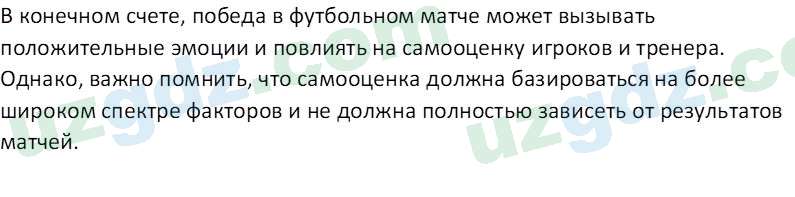 В конечном счете, победа в футбольном матче может вызывать положительные эмоции и повлиять на самооценку игроков и тренера. Однако, важно помнить, что самооценка должна базироваться на более широком спектре факторов и не должна полностью зависеть от результатов матчей.

uzgdz.com
uzgdz.co